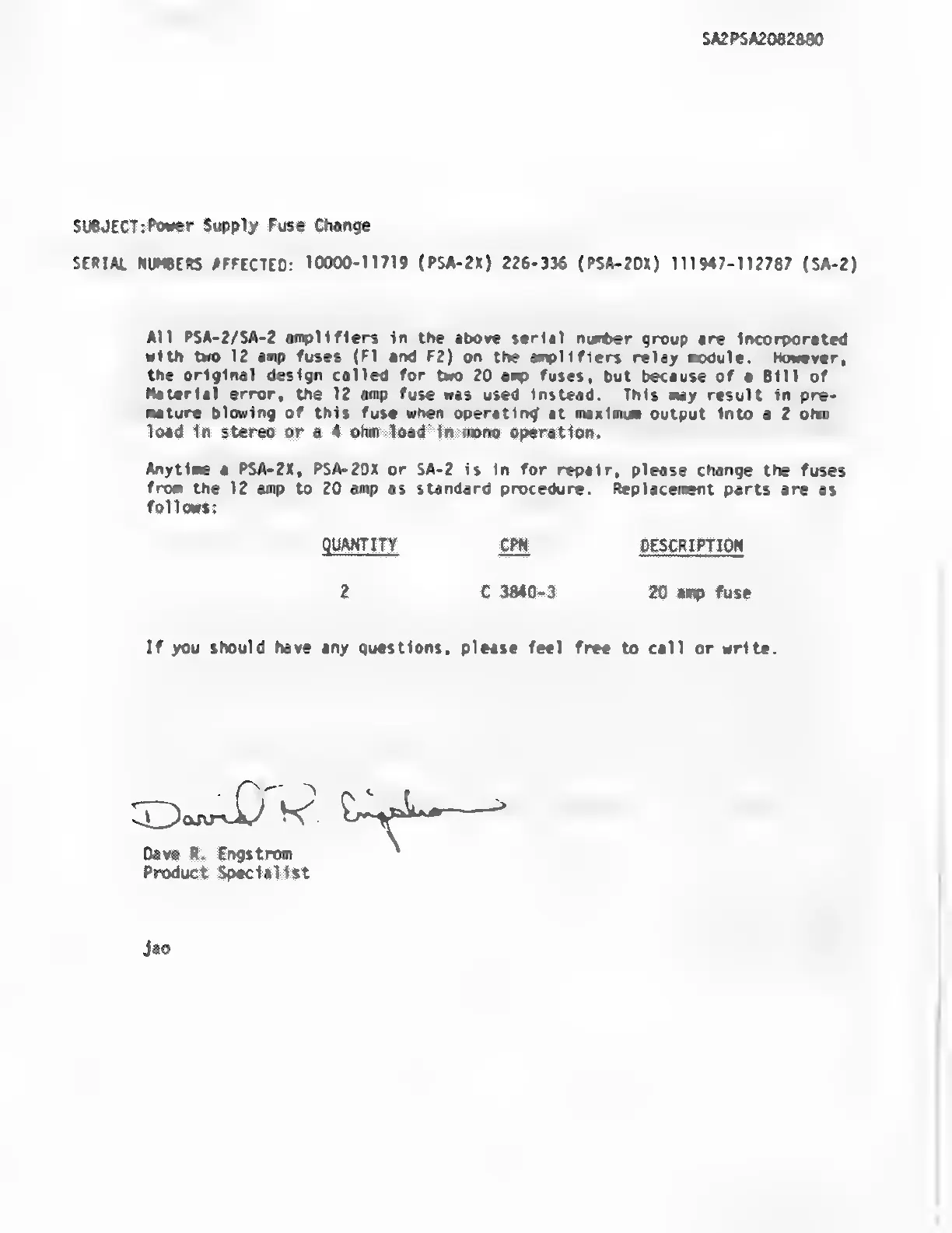 SA2PSA2082880

SUBJECT:Power Supply Fuse Change

SERIAL NUMBERS AFFECTED: 10000-11719 (PSA-2X) 226-336 (PSA-2DX) 111947-112787 (SA-2)

All PSA-2/SA-2 amplifiers in the above serial number group are incorporated with two 12 amp fuses (F1 and F2) on the amplifiers relay module. However, the original design called for two 20 amp fuses, but because of a Bill of Material error, the 12 amp fuse was used instead. This may result in premature blowing of this fuse when operating at maximum output into a 2 ohm load in stereo or a 4 ohm load in mono operation.

Anytime a PSA-2X, PSA-2DX or SA-2 is in for repair, please change the fuses from the 12 amp to 20 amp as standard procedure. Replacement parts are as follows:

| QUANTITY | CPN | DESCRIPTION |
|---|---|---|
| 2 | C 3840-3 | 20 amp fuse |

If you should have any questions, please feel free to call or write.

David R. Engstrom

Dave R. Engstrom
Product Specialist

jao